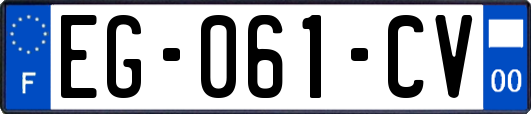 F

EG-061-CV

00